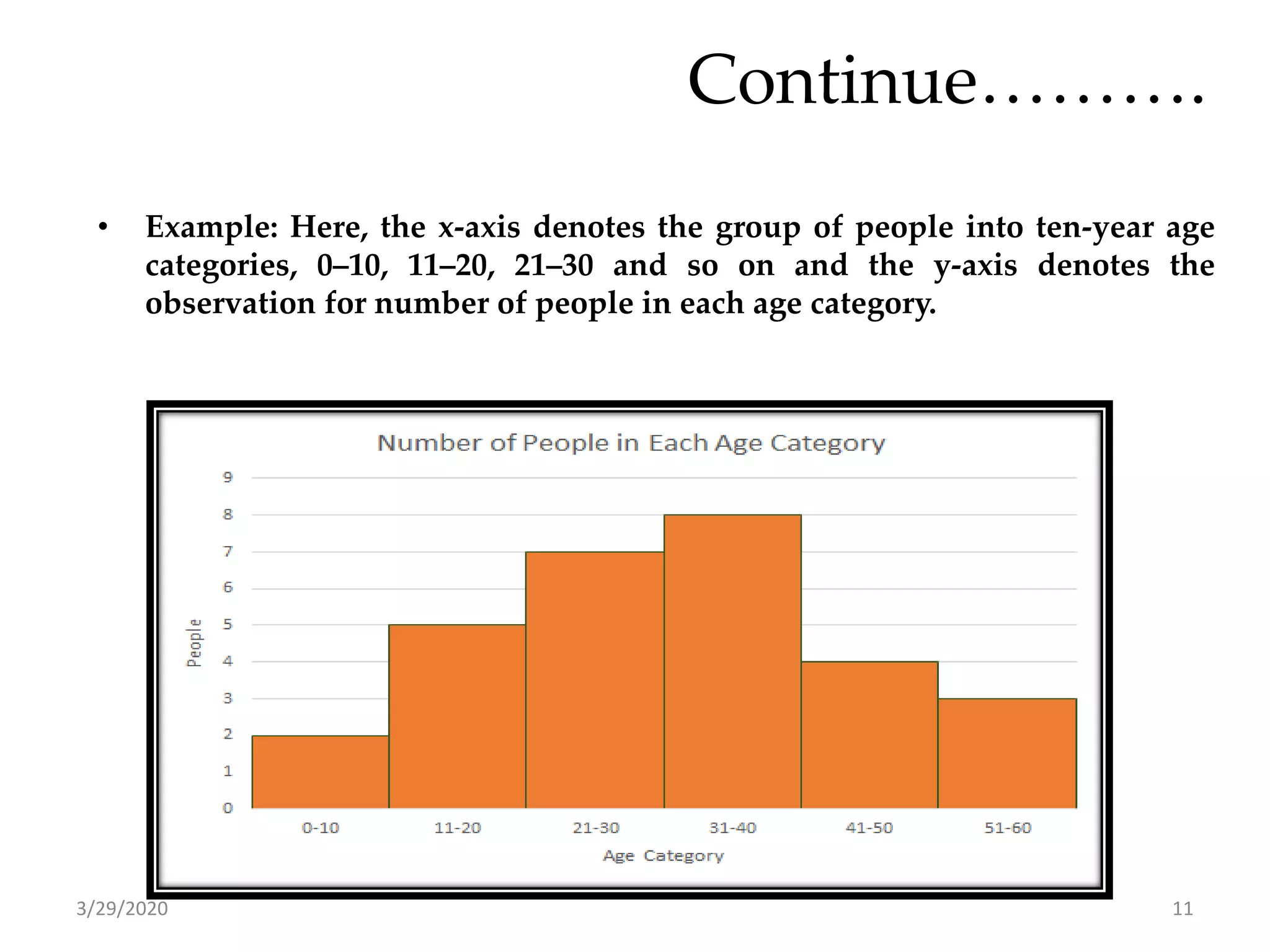 Continue……….

• Example: Here, the x-axis denotes the group of people into ten-year age categories, 0–10, 11–20, 21–30 and so on and the y-axis denotes the observation for number of people in each age category.

Number of People in Each Age Category

9
8
7
6
5
4
3
2
1
0

People

0-10
11-20
21-30
31-40
41-50
51-60

Age Category

3/29/2020

11